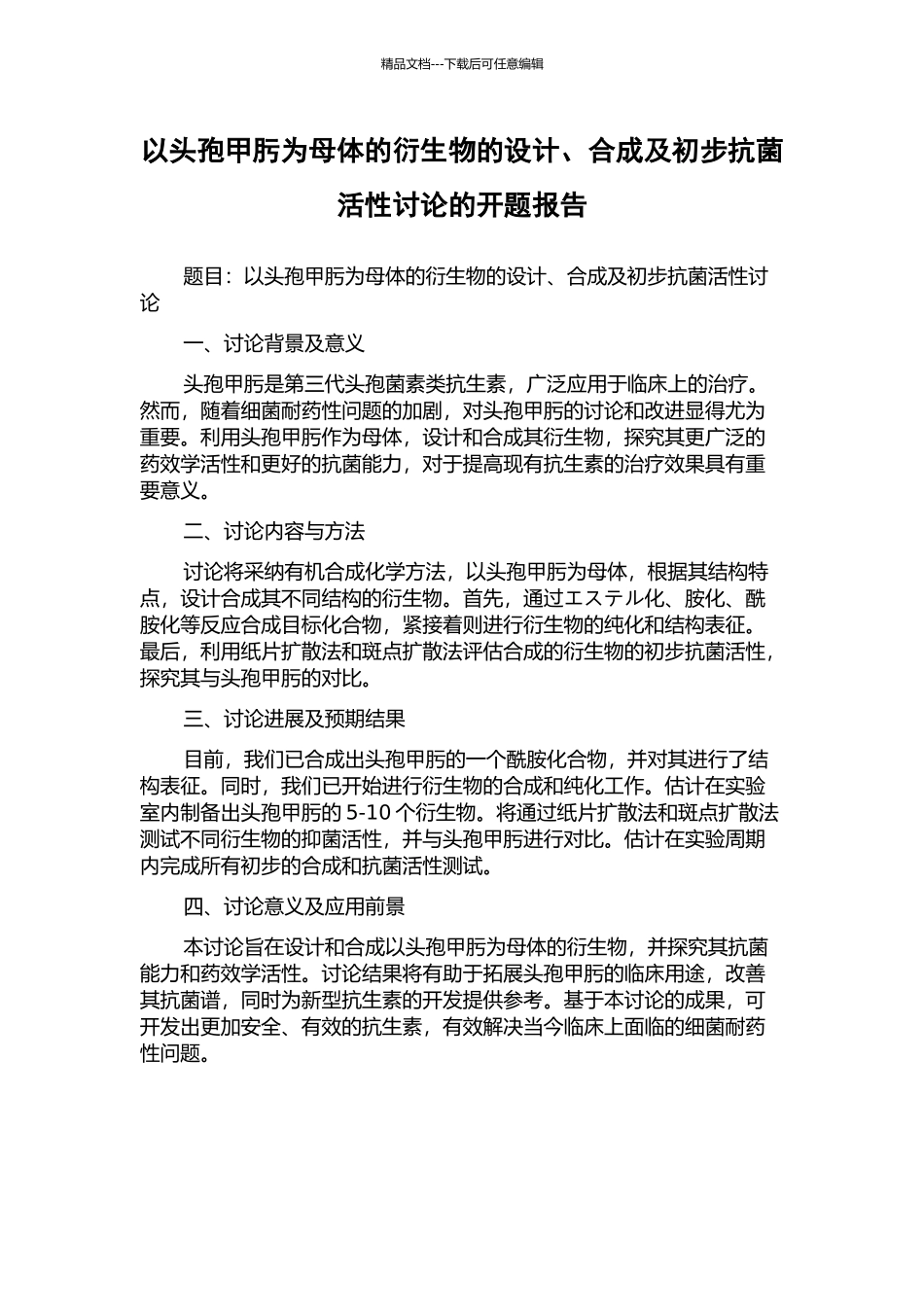 精品文档---下载后可任意编辑

以头孢甲肟为母体的衍生物的设计、合成及初步抗菌活性讨论的开题报告

题目：以头孢甲肟为母体的衍生物的设计、合成及初步抗菌活性讨论

一、讨论背景及意义

头孢甲肟是第三代头孢菌素类抗生素，广泛应用于临床上的治疗。然而，随着细菌耐药性问题的加剧，对头孢甲肟的讨论和改进显得尤为重要。利用头孢甲肟作为母体，设计和合成其衍生物，探究其更广泛的药效学活性和更好的抗菌能力，对于提高现有抗生素的治疗效果具有重要意义。

二、讨论内容与方法

讨论将采纳有机合成化学方法，以头孢甲肟为母体，根据其结构特点，设计合成其不同结构的衍生物。首先，通过エステル化、胺化、酰胺化等反应合成目标化合物，紧接着则进行衍生物的纯化和结构表征。最后，利用纸片扩散法和斑点扩散法评估合成的衍生物的初步抗菌活性，探究其与头孢甲肟的对比。

三、讨论进展及预期结果

目前，我们已合成出头孢甲肟的一个酰胺化合物，并对其进行了结构表征。同时，我们已开始进行衍生物的合成和纯化工作。估计在实验室内制备出头孢甲肟的 5-10 个衍生物。将通过纸片扩散法和斑点扩散法测试不同衍生物的抑菌活性，并与头孢甲肟进行对比。估计在实验周期内完成所有初步的合成和抗菌活性测试。

四、讨论意义及应用前景

本讨论旨在设计和合成以头孢甲肟为母体的衍生物，并探究其抗菌能力和药效学活性。讨论结果将有助于拓展头孢甲肟的临床用途，改善其抗菌谱，同时为新型抗生素的开发提供参考。基于本讨论的成果，可开发出更加安全、有效的抗生素，有效解决当今临床上面临的细菌耐药性问题。